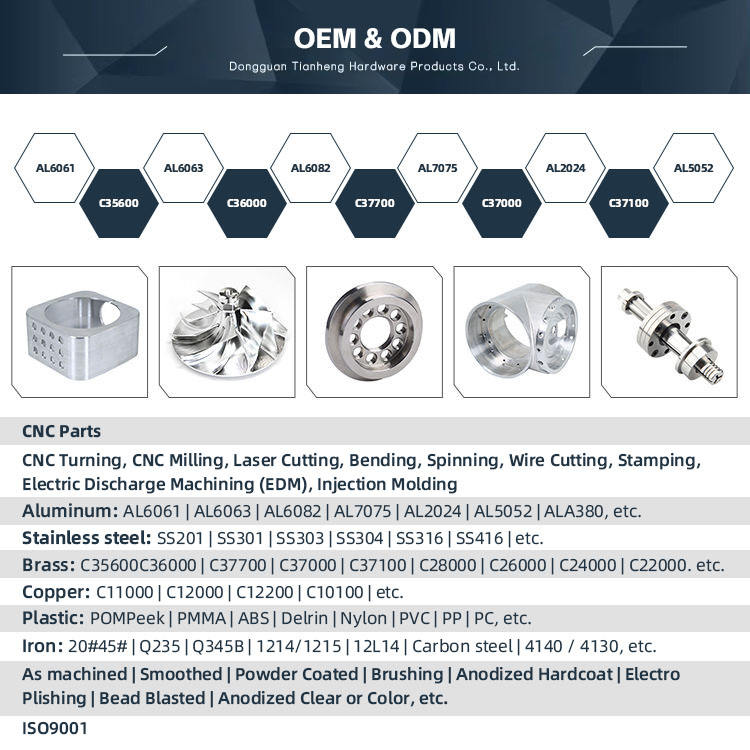 OEM & ODM

Dongguan Tianheng Hardware Products Co., Ltd.

AL6061

C35600

AL6063

C36000

AL6082

C37700

AL7075

C37000

AL2024

C37100

AL5052

CNC Parts

CNC Turning, CNC Milling, Laser Cutting, Bending, Spinning, Wire Cutting, Stamping, Electric Discharge Machining (EDM), Injection Molding

Aluminum: AL6061 | AL6063 | AL6082 | AL7075 | AL2024 | AL5052 | ALA380, etc.

Stainless steel: SS201 | SS301 | SS303 | SS304 | SS316 | SS416 | etc.

Brass: C35600C36000 | C37700 | C37000 | C37100 | C28000 | C26000 | C24000 | C22000. etc.

Copper: C11000 | C12000 | C12200 | C10100 | etc.

Plastic: POMPeek | PMMA | ABS | Delrin | Nylon | PVC | PP | PC, etc.

Iron: 20#45# | Q235 | Q345B | 1214/1215 | 12L14 | Carbon steel | 4140 / 4130, etc.

As machined | Smoothed | Powder Coated | Brushing | Anodized Hardcoat | Electro Plishing | Bead Blasted | Anodized Clear or Color, etc.

ISO9001